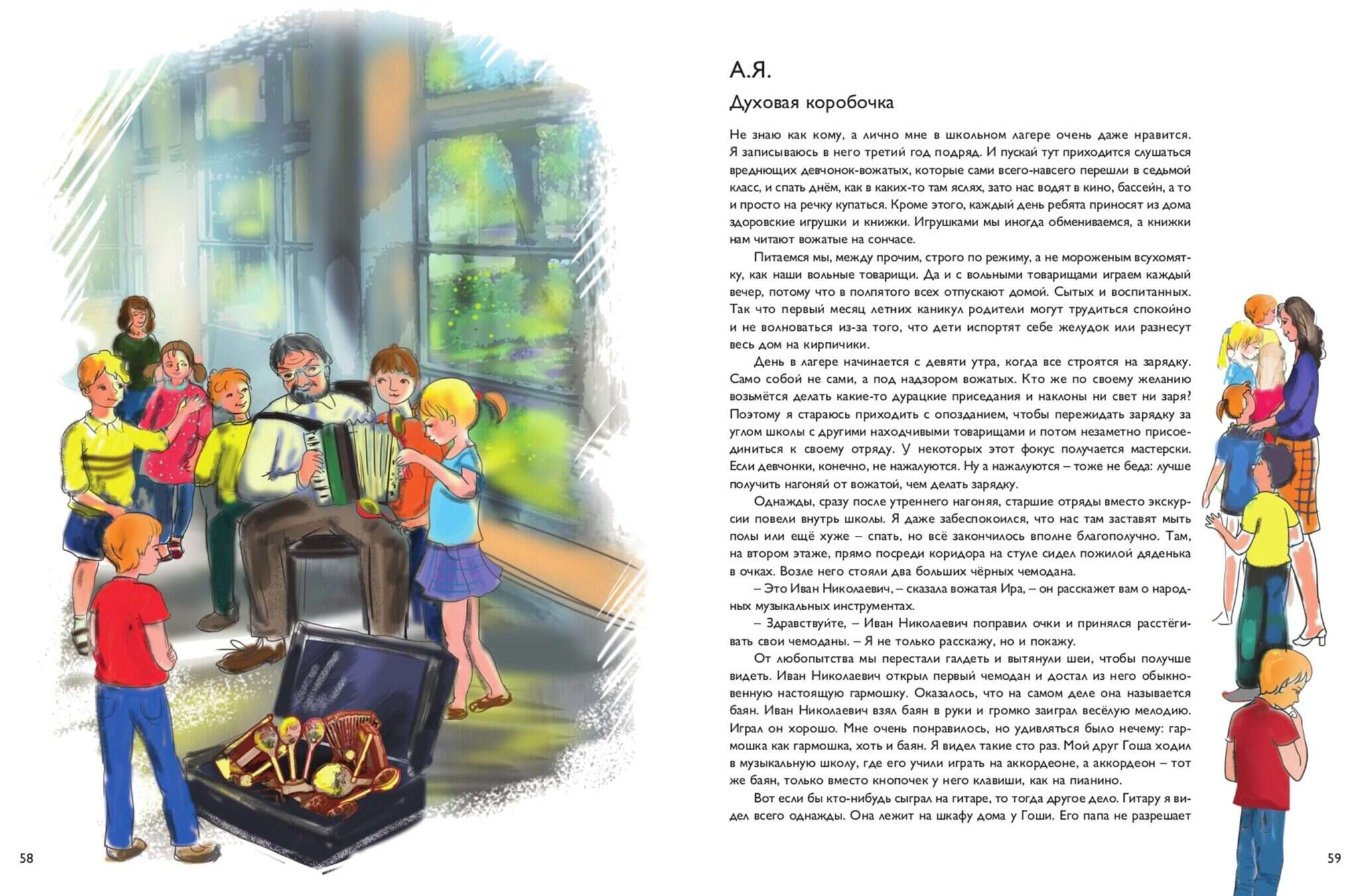 58

А.Я.

Духовая коробочка

Не знаю как кому, а лично мне в школьном лагере очень даже нравится. Я записываюсь в него третий год подряд. И пускай тут приходится слушаться вреднющих девчонок-вожатых, которые сами всего-навсего перешли в седьмой класс, и спать днём, как в каких-то там яслях, зато нас водят в кино, бассейн, а то и просто на речку купаться. Кроме этого, каждый день ребята приносят из дома здоровские игрушки и книжки. Игрушками мы иногда обмениваемся, а книжки нам читают вожатые на сончасе.

Питаемся мы, между прочим, строго по режиму, а не мороженым всухомятку, как наши вольные товарищи. Да и с вольными товарищами играем каждый вечер, потому что в полпятого всех отпускают домой. Сытых и воспитанных. Так что первый месяц летних каникул родители могут трудиться спокойно и не волноваться из-за того, что дети испортят себе желудок или разнесут весь дом на кирпичики.

День в лагере начинается с девяти утра, когда все строятся на зарядку. Само собой не сами, а под надзором вожатых. Кто же по своему желанию возьмётся делать какие-то дурацкие приседания и наклоны ни свет ни заря? Поэтому я стараюсь приходить с опозданием, чтобы пережидать зарядку за углом школы с другими находчивыми товарищами и потом незаметно присоединиться к своему отряду. У некоторых этот фокус получается мастерски. Если девчонки, конечно, не нажалуются. Ну а нажалуются – тоже не беда: лучше получить нагоняй от вожатой, чем делать зарядку.

Однажды, сразу после утреннего нагоняя, старшие отряды вместо экскурсии повели внутрь школы. Я даже забеспокоился, что нас там заставят мыть полы или ещё хуже – спать, но всё закончилось вполне благополучно. Там, на втором этаже, прямо посреди коридора на стуле сидел пожилой дяденька в очках. Возле него стояли два больших чёрных чемодана.

– Это Иван Николаевич, – сказала вожатая Ира, – он расскажет вам о народных музыкальных инструментах.

– Здравствуйте, – Иван Николаевич поправил очки и принялся расстёгивать свои чемоданы. – Я не только расскажу, но и покажу.

От любопытства мы перестали галдеть и вытянули шеи, чтобы получше видеть. Иван Николаевич открыл первый чемодан и достал из него обыкновенную настоящую гармошку. Оказалось, что на самом деле она называется баян. Иван Николаевич взял баян в руки и громко заиграл весёлую мелодию. Играл он хорошо. Мне очень понравилось, но удивляться было нечему: гармошка как гармошка, хоть и баян. Я видел такие сто раз. Мой друг Гоша ходил в музыкальную школу, где его учили играть на аккордеоне, а аккордеон – тот же баян, только вместо кнопочек у него клавиши, как на пианино.

Вот если бы кто-нибудь сыграл на гитаре, то тогда другое дело. Гитару я видел всего однажды. Она лежит на шкафу дома у Гоши. Его папа не разрешает

59